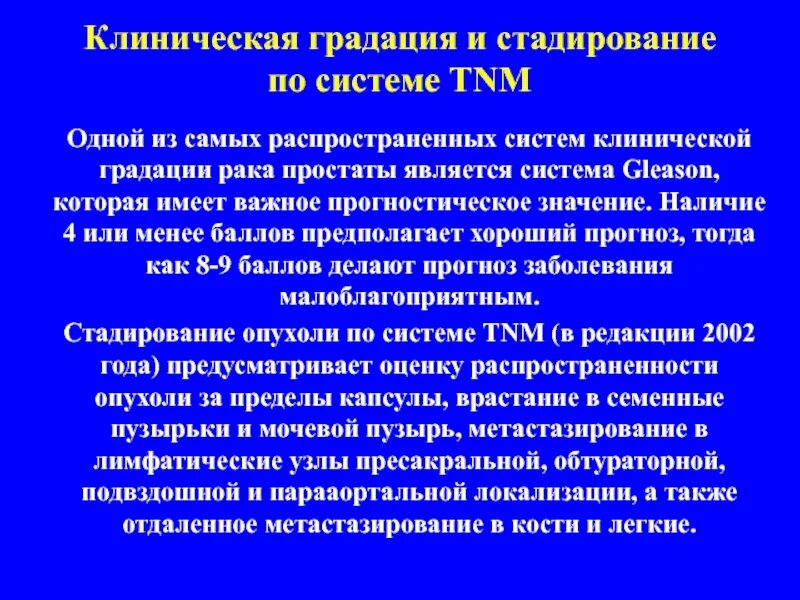 Клиническая градация и стадирование по системе TNM

Одной из самых распространенных систем клинической градации рака простаты является система Gleason, которая имеет важное прогностическое значение. Наличие 4 или менее баллов предполагает хороший прогноз, тогда как 8-9 баллов делают прогноз заболевания малоблагоприятным.

Стадирование опухоли по системе TNM (в редакции 2002 года) предусматривает оценку распространенности опухоли за пределы капсулы, врастание в семенные пузырьки и мочевой пузырь, метастазирование в лимфатические узлы пресакральной, обтураторной, подвздошной и парааортальной локализации, а также отдаленное метастазирование в кости и легкие.